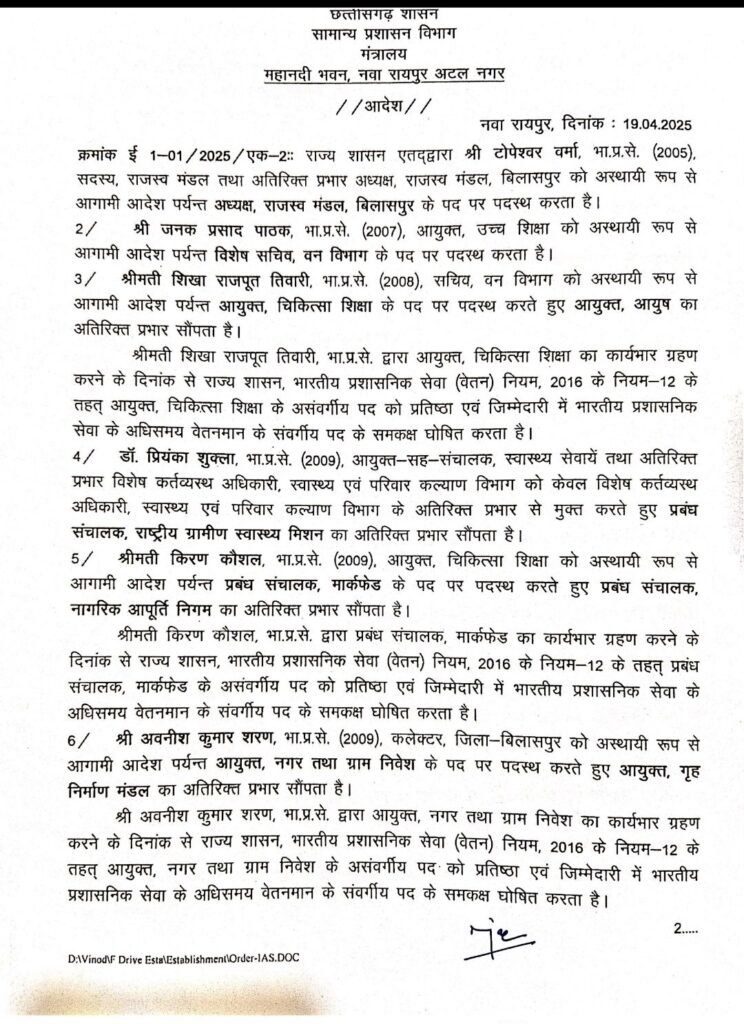 छत्तीसगढ़ शासन
सामान्य प्रशासन विभाग
मंत्रालय
महानदी भवन, नवा रायपुर अटल नगर

//आदेश//

नवा रायपुर, दिनांक : 19.04.2025

क्रमांक ई 1–01/2025/एक–2:: राज्य शासन एतद्द्वारा श्री टोपेश्वर वर्मा, भा.प्र.से. (2005), सदस्य, राजस्व मंडल तथा अतिरिक्त प्रभार अध्यक्ष, राजस्व मंडल, बिलासपुर को अस्थायी रूप से आगामी आदेश पर्यन्त अध्यक्ष, राजस्व मंडल, बिलासपुर के पद पर पदस्थ करता है।

2/ श्री जनक प्रसाद पाठक, भा.प्र.से. (2007), आयुक्त, उच्च शिक्षा को अस्थायी रूप से आगामी आदेश पर्यन्त विशेष सचिव, वन विभाग के पद पर पदस्थ करता है।

3/ श्रीमती शिखा राजपूत तिवारी, भा.प्र.से. (2008), सचिव, वन विभाग को अस्थायी रूप से आगामी आदेश पर्यन्त आयुक्त, चिकित्सा शिक्षा के पद पर पदस्थ करते हुए आयुक्त, आयुष का अतिरिक्त प्रभार सौंपता है।

श्रीमती शिखा राजपूत तिवारी, भा.प्र.से. द्वारा आयुक्त, चिकित्सा शिक्षा का कार्यभार ग्रहण करने के दिनांक से राज्य शासन, भारतीय प्रशासनिक सेवा (वेतन) नियम, 2016 के नियम–12 के तहत् आयुक्त, चिकित्सा शिक्षा के असंवर्गीय पद को प्रतिष्ठा एवं जिम्मेदारी में भारतीय प्रशासनिक सेवा के अधिसमय वेतनमान के संवर्गीय पद के समकक्ष घोषित करता है।

4/ डॉ. प्रियंका शुक्ला, भा.प्र.से. (2009), आयुक्त–सह–संचालक, स्वास्थ्य सेवायें तथा अतिरिक्त प्रभार विशेष कर्तव्यस्थ अधिकारी, स्वास्थ्य एवं परिवार कल्याण विभाग को केवल विशेष कर्तव्यस्थ अधिकारी, स्वास्थ्य एवं परिवार कल्याण विभाग के अतिरिक्त प्रभार से मुक्त करते हुए प्रबंध संचालक, राष्ट्रीय ग्रामीण स्वास्थ्य मिशन का अतिरिक्त प्रभार सौंपता है।

5/ श्रीमती किरण कौशल, भा.प्र.से. (2009), आयुक्त, चिकित्सा शिक्षा को अस्थायी रूप से आगामी आदेश पर्यन्त प्रबंध संचालक, मार्कफेड के पद पर पदस्थ करते हुए प्रबंध संचालक, नागरिक आपूर्ति निगम का अतिरिक्त प्रभार सौंपता है।

श्रीमती किरण कौशल, भा.प्र.से. द्वारा प्रबंध संचालक, मार्कफेड का कार्यभार ग्रहण करने के दिनांक से राज्य शासन, भारतीय प्रशासनिक सेवा (वेतन) नियम, 2016 के नियम–12 के तहत् प्रबंध संचालक, मार्कफेड के असंवर्गीय पद को प्रतिष्ठा एवं जिम्मेदारी में भारतीय प्रशासनिक सेवा के अधिसमय वेतनमान के संवर्गीय पद के समकक्ष घोषित करता है।

6/ श्री अवनीश कुमार शरण, भा.प्र.से. (2009), कलेक्टर, जिला–बिलासपुर को अस्थायी रूप से आगामी आदेश पर्यन्त आयुक्त, नगर तथा ग्राम निवेश के पद पर पदस्थ करते हुए आयुक्त, गृह निर्माण मंडल का अतिरिक्त प्रभार सौंपता है।

श्री अवनीश कुमार शरण, भा.प्र.से. द्वारा आयुक्त, नगर तथा ग्राम निवेश का कार्यभार ग्रहण करने के दिनांक से राज्य शासन, भारतीय प्रशासनिक सेवा (वेतन) नियम, 2016 के नियम–12 के तहत् आयुक्त, नगर तथा ग्राम निवेश के असंवर्गीय पद को प्रतिष्ठा एवं जिम्मेदारी में भारतीय प्रशासनिक सेवा के अधिसमय वेतनमान के संवर्गीय पद के समकक्ष घोषित करता है।

2.....

D:\Vinod\F Drive Esta\Establishment\Order-IAS.DOC